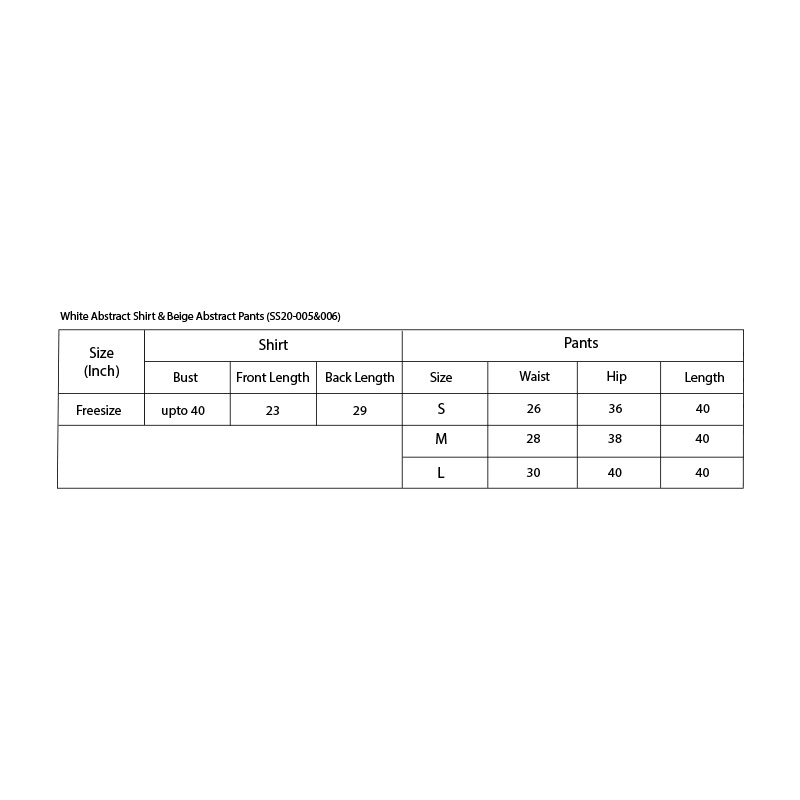 White Abstract Shirt & Beige Abstract Pants (SS20-005&006)

| Size (Inch) | Shirt | | | Pants | | | |
|---|---|---|---|---|---|---|---|
| | Bust | Front Length | Back Length | Size | Waist | Hip | Length |
| Freesize | upto 40 | 23 | 29 | S | 26 | 36 | 40 |
| | | | | M | 28 | 38 | 40 |
| | | | | L | 30 | 40 | 40 |